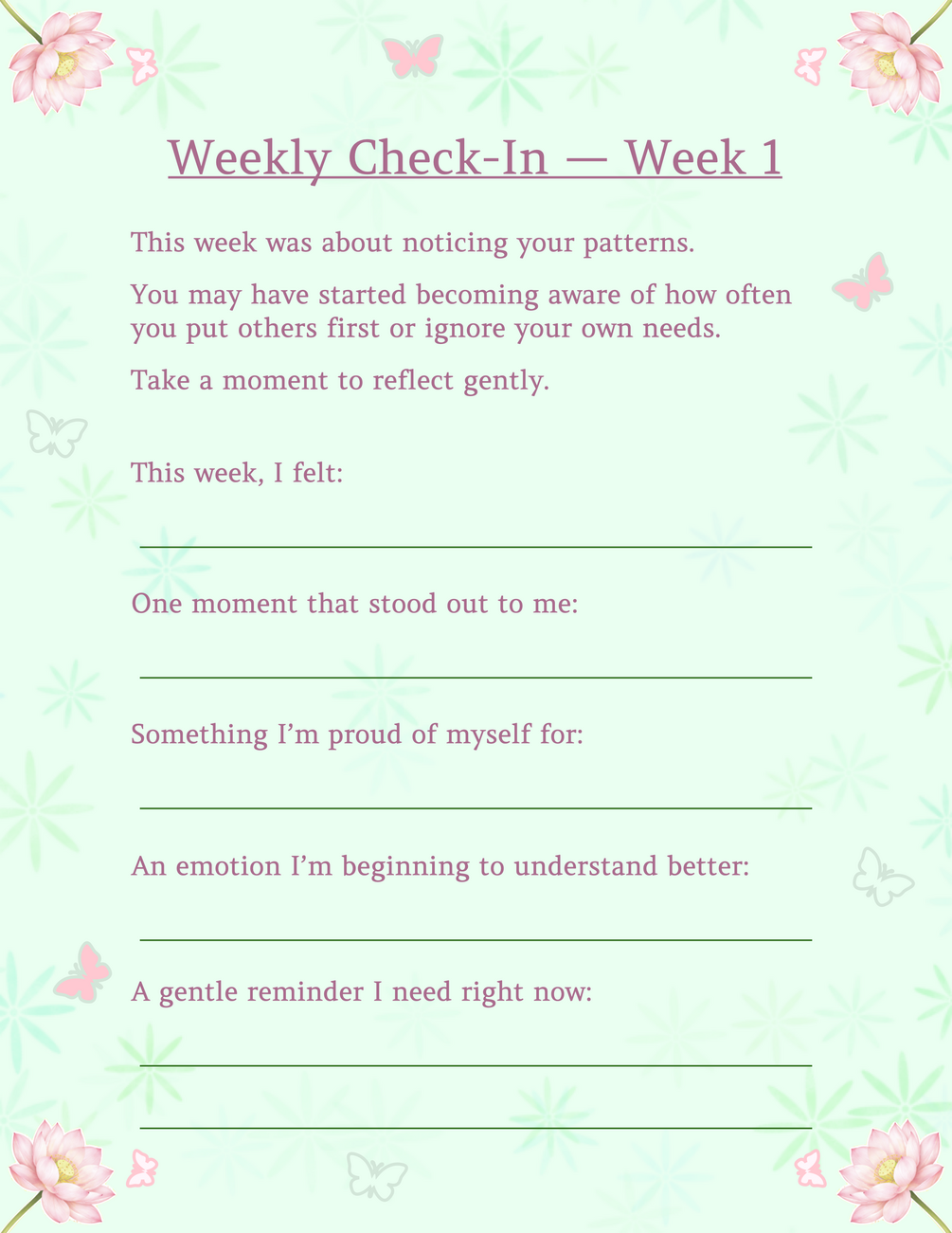 Weekly Check-In — Week 1

This week was about noticing your patterns.

You may have started becoming aware of how often you put others first or ignore your own needs.

Take a moment to reflect gently.

This week, I felt:

One moment that stood out to me:

Something I'm proud of myself for:

An emotion I'm beginning to understand better:

A gentle reminder I need right now: